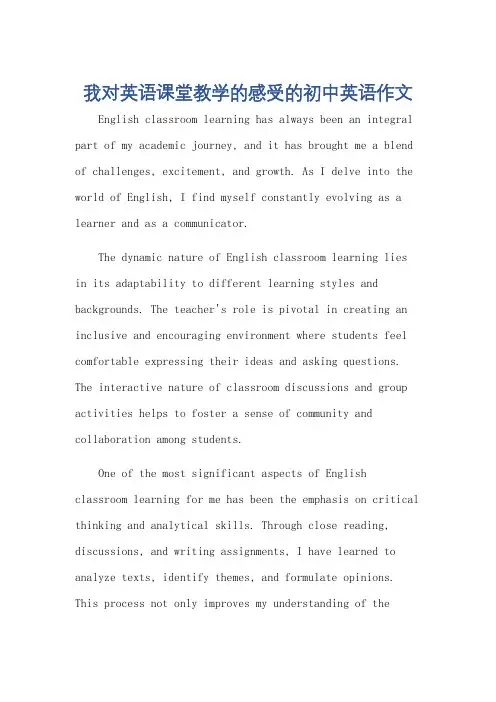 我对英语课堂教学的感受的初中英语作文

English classroom learning has always been an integral part of my academic journey, and it has brought me a blend of challenges, excitement, and growth. As I delve into the world of English, I find myself constantly evolving as a learner and as a communicator.

The dynamic nature of English classroom learning lies in its adaptability to different learning styles and backgrounds. The teacher's role is pivotal in creating an inclusive and encouraging environment where students feel comfortable expressing their ideas and asking questions. The interactive nature of classroom discussions and group activities helps to foster a sense of community and collaboration among students.

One of the most significant aspects of English classroom learning for me has been the emphasis on critical thinking and analytical skills. Through close reading, discussions, and writing assignments, I have learned to analyze texts, identify themes, and formulate opinions. This process not only improves my understanding of the